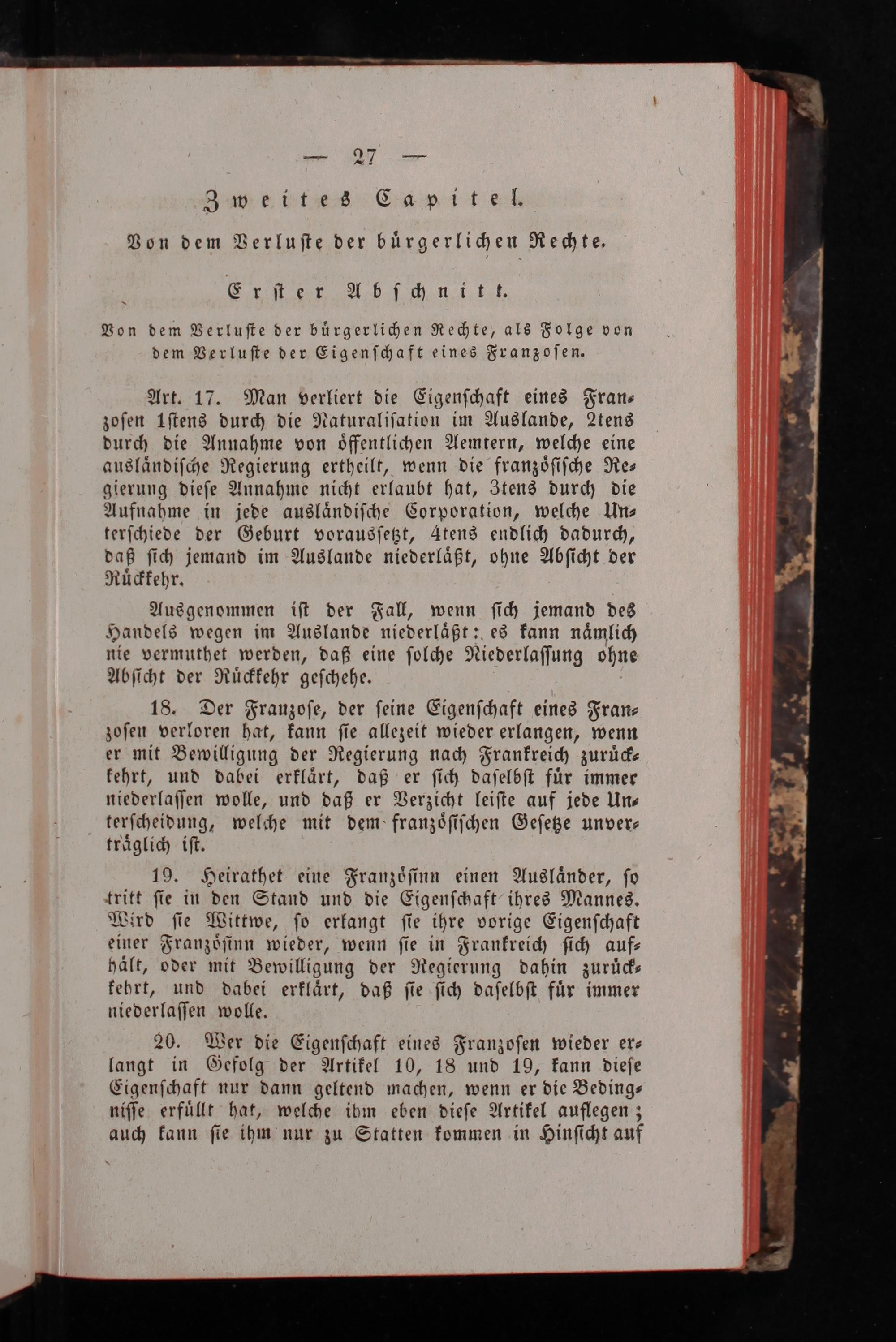 — 27 —

Zweites Capitel.

Von dem Verluste der bürgerlichen Rechte.

Erster Abschnitt.

Von dem Verluste der bürgerlichen Rechte, als Folge von dem Verluste der Eigenschaft eines Franzosen.

Art. 17. Man verliert die Eigenschaft eines Franzosen 1stens durch die Naturalisation im Auslande, 2tens durch die Annahme von öffentlichen Aemtern, welche eine ausländische Regierung ertheilt, wenn die französische Regierung diese Annahme nicht erlaubt hat, 3tens durch die Aufnahme in jede ausländische Corporation, welche Unterschiede der Geburt voraussetzt, 4tens endlich dadurch, daß sich jemand im Auslande niederläßt, ohne Absicht der Rückkehr.

Ausgenommen ist der Fall, wenn sich jemand des Handels wegen im Auslande niederläßt: es kann nämlich nie vermuthet werden, daß eine solche Niederlassung ohne Absicht der Rückkehr geschehe.

18. Der Franzose, der seine Eigenschaft eines Franzosen verloren hat, kann sie allezeit wieder erlangen, wenn er mit Bewilligung der Regierung nach Frankreich zurückkehrt, und dabei erklärt, daß er sich daselbst für immer niederlassen wolle, und daß er Verzicht leiste auf jede Unterscheidung, welche mit dem französischen Gesetze unverträglich ist.

19. Heirathet eine Französinn einen Ausländer, so tritt sie in den Stand und die Eigenschaft ihres Mannes. Wird sie Wittwe, so erlangt sie ihre vorige Eigenschaft einer Französinn wieder, wenn sie in Frankreich sich aufhält, oder mit Bewilligung der Regierung dahin zurückkehrt, und dabei erklärt, daß sie sich daselbst für immer niederlassen wolle.

20. Wer die Eigenschaft eines Franzosen wieder erlangt in Gefolg der Artikel 10, 18 und 19, kann diese Eigenschaft nur dann geltend machen, wenn er die Bedingnisse erfüllt hat, welche ihm eben diese Artikel auflegen; auch kann sie ihm nur zu Statten kommen in Hinsicht auf